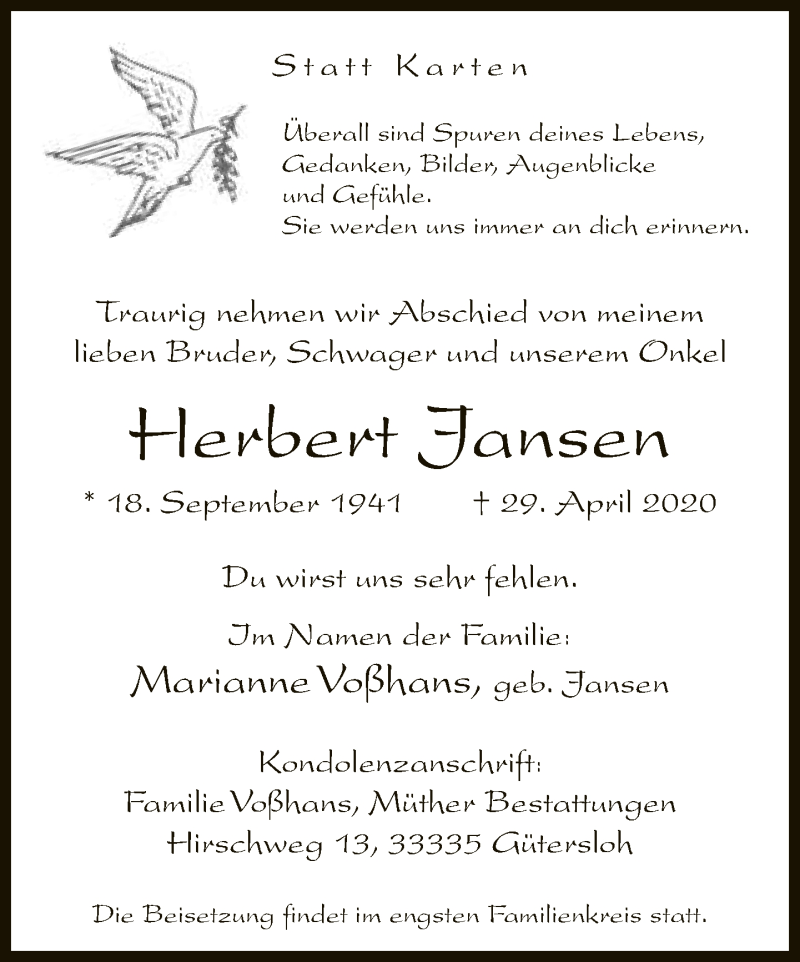 Statt Karten

Überall sind Spuren deines Lebens,
Gedanken, Bilder, Augenblicke
und Gefühle.
Sie werden uns immer an dich erinnern.

Traurig nehmen wir Abschied von meinem lieben Bruder, Schwager und unserem Onkel

Herbert Jansen

* 18. September 1941 † 29. April 2020

Du wirst uns sehr fehlen.

Im Namen der Familie:
Marianne Voßhans, geb. Jansen

Kondolenzanschrift:
Familie Voßhans, Müther Bestattungen
Hirschweg 13, 33335 Gütersloh

Die Beisetzung findet im engsten Familienkreis statt.